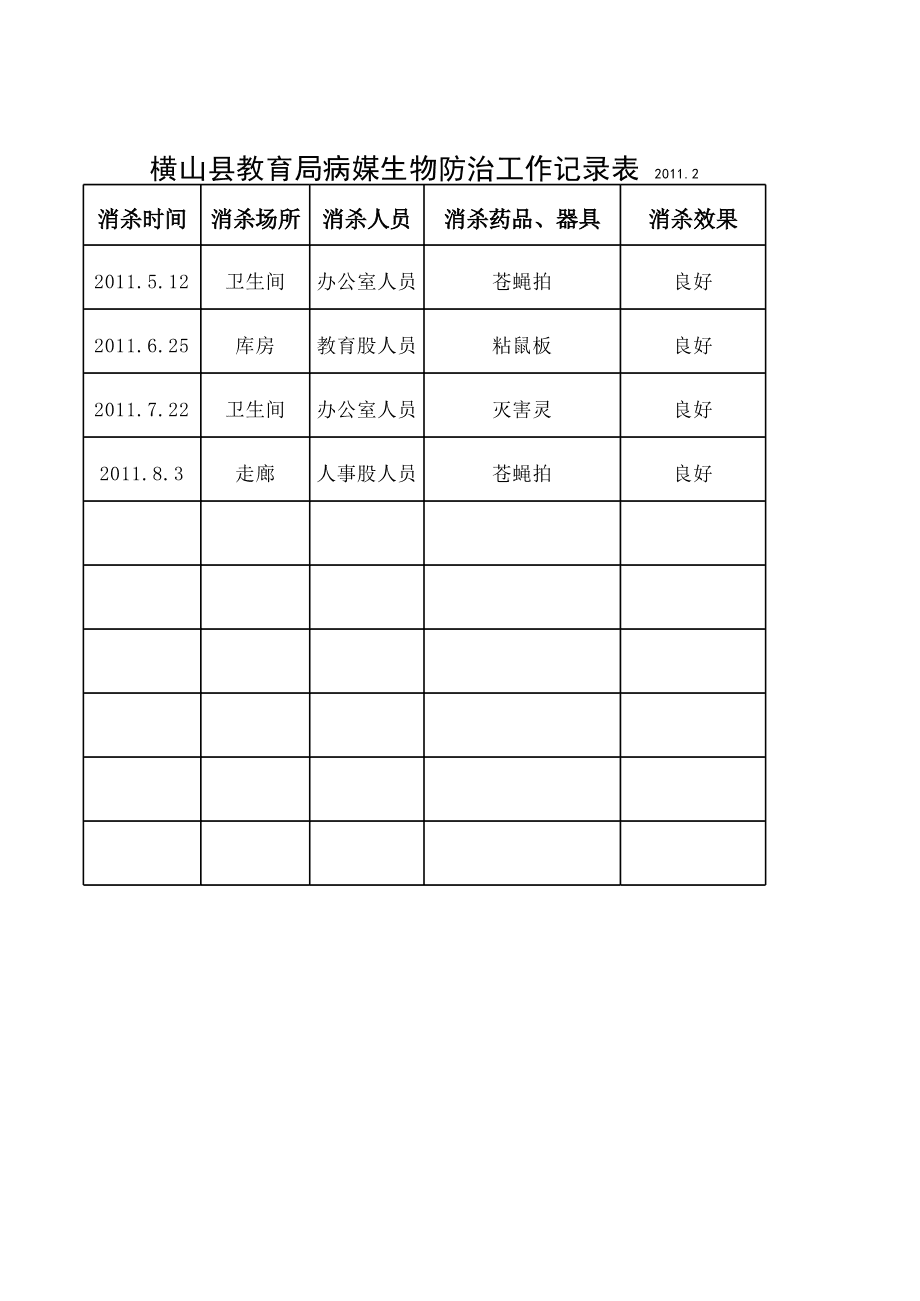 横山县教育局病媒生物防治工作记录表 2011.2

| 消杀时间 | 消杀场所 | 消杀人员 | 消杀药品、器具 | 消杀效果 |
|---|---|---|---|---|
| 2011.5.12 | 卫生间 | 办公室人员 | 苍蝇拍 | 良好 |
| 2011.6.25 | 库房 | 教育股人员 | 粘鼠板 | 良好 |
| 2011.7.22 | 卫生间 | 办公室人员 | 灭害灵 | 良好 |
| 2011.8.3 | 走廊 | 人事股人员 | 苍蝇拍 | 良好 |
| | | | | |
| | | | | |
| | | | | |
| | | | | |
| | | | | |
| | | | | |